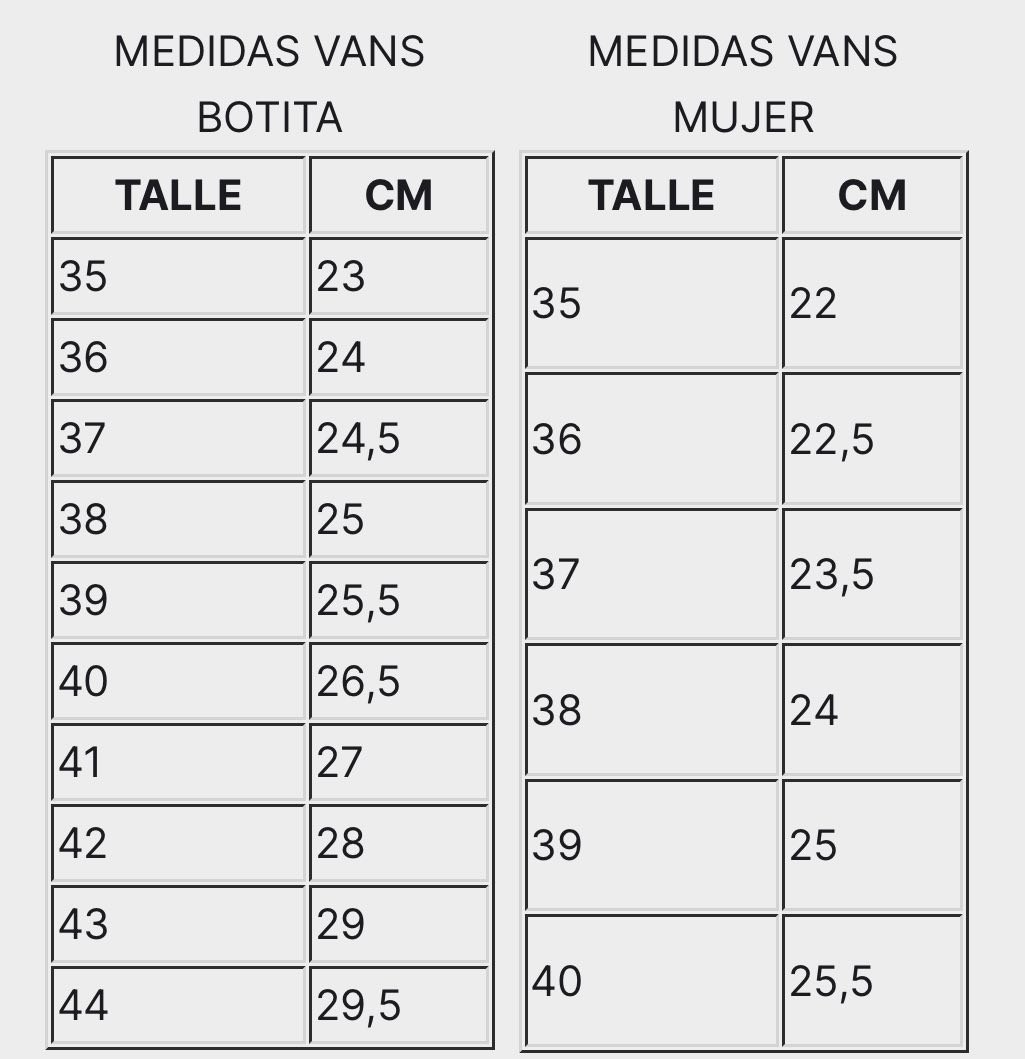 MEDIDAS VANS BOTITA

| TALLE | CM |
|---|---|
| 35 | 23 |
| 36 | 24 |
| 37 | 24,5 |
| 38 | 25 |
| 39 | 25,5 |
| 40 | 26,5 |
| 41 | 27 |
| 42 | 28 |
| 43 | 29 |
| 44 | 29,5 |

MEDIDAS VANS MUJER

| TALLE | CM |
|---|---|
| 35 | 22 |
| 36 | 22,5 |
| 37 | 23,5 |
| 38 | 24 |
| 39 | 25 |
| 40 | 25,5 |